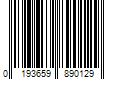 0 193659 890129